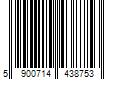 5 900714 438753